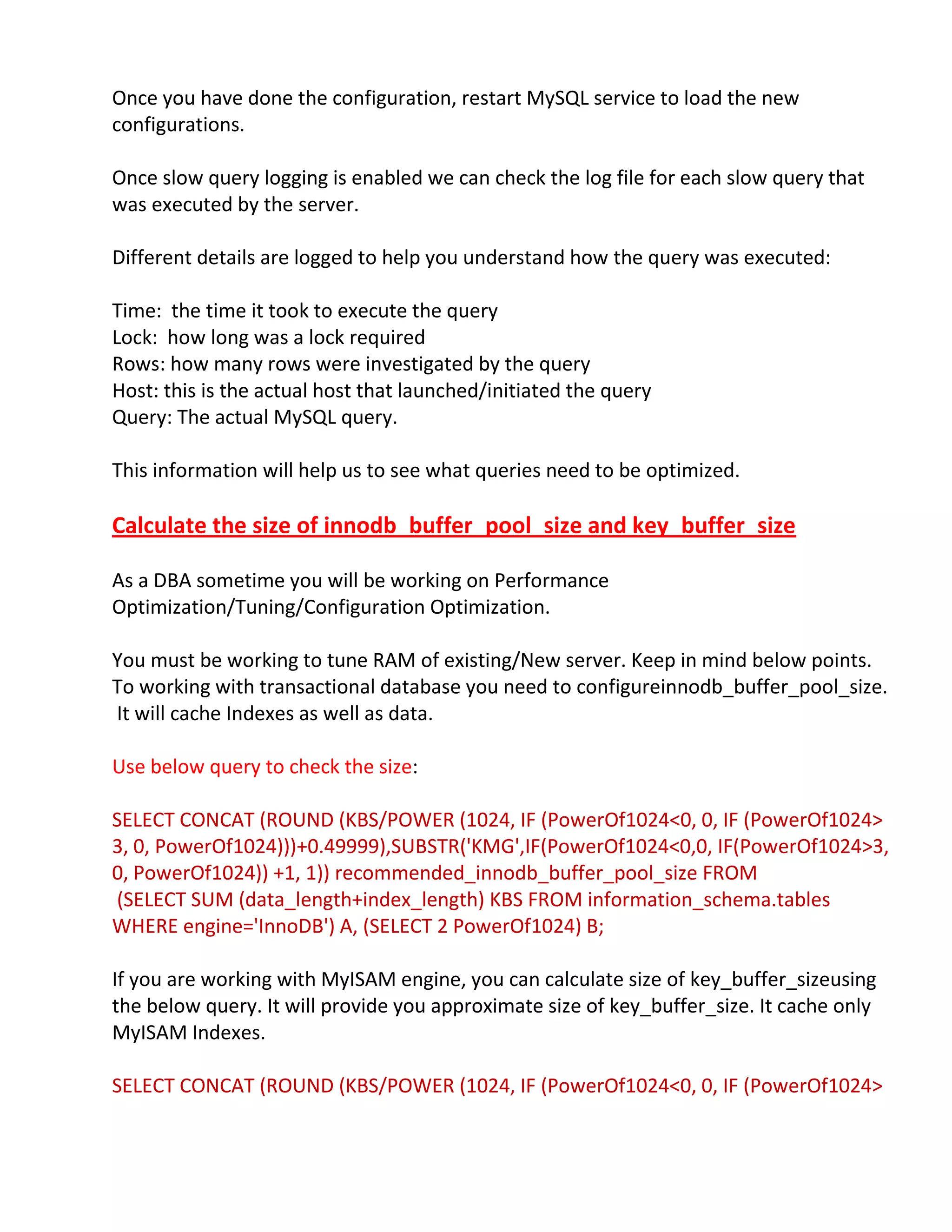 Once you have done the configuration, restart MySQL service to load the new configurations.

Once slow query logging is enabled we can check the log file for each slow query that was executed by the server.

Different details are logged to help you understand how the query was executed:

Time: the time it took to execute the query
Lock: how long was a lock required
Rows: how many rows were investigated by the query
Host: this is the actual host that launched/initiated the query
Query: The actual MySQL query.

This information will help us to see what queries need to be optimized.

Calculate the size of innodb_buffer_pool_size and key_buffer_size

As a DBA sometime you will be working on Performance Optimization/Tuning/Configuration Optimization.

You must be working to tune RAM of existing/New server. Keep in mind below points. To working with transactional database you need to configureinnodb_buffer_pool_size. It will cache Indexes as well as data.

Use below query to check the size:

SELECT CONCAT (ROUND (KBS/POWER (1024, IF (PowerOf1024<0, 0, IF (PowerOf1024> 3, 0, PowerOf1024)))+0.49999),SUBSTR('KMG',IF(PowerOf1024<0,0, IF(PowerOf1024>3, 0, PowerOf1024)) +1, 1)) recommended_innodb_buffer_pool_size FROM (SELECT SUM (data_length+index_length) KBS FROM information_schema.tables WHERE engine='InnoDB') A, (SELECT 2 PowerOf1024) B;

If you are working with MyISAM engine, you can calculate size of key_buffer_sizeusing the below query. It will provide you approximate size of key_buffer_size. It cache only MyISAM Indexes.

SELECT CONCAT (ROUND (KBS/POWER (1024, IF (PowerOf1024<0, 0, IF (PowerOf1024>